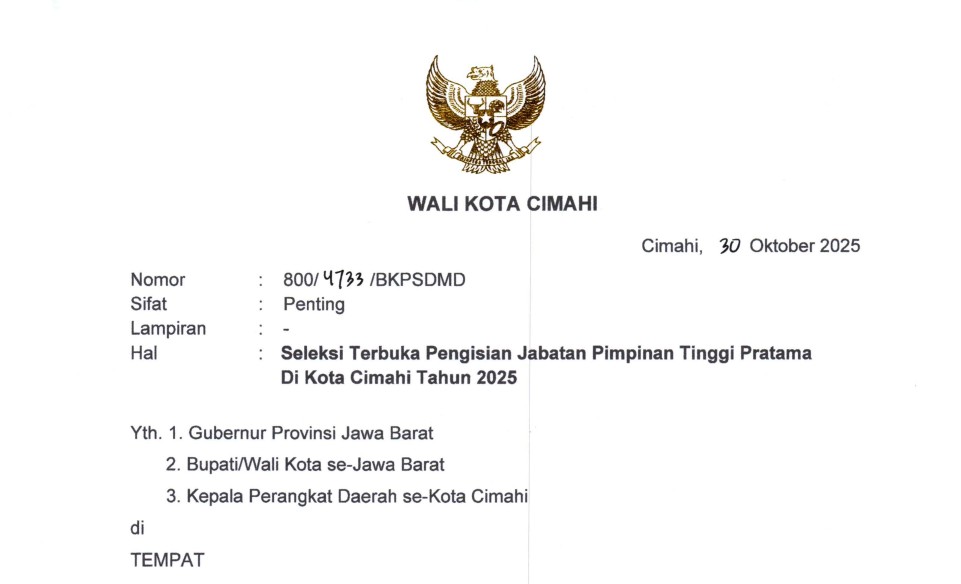 WALI KOTA CIMAHI

Cimahi, 30 Oktober 2025

Nomor : 800/ 4733 /BKPSDMD
Sifat : Penting
Lampiran : -
Hal : Seleksi Terbuka Pengisian Jabatan Pimpinan Tinggi Pratama Di Kota Cimahi Tahun 2025

Yth. 1. Gubernur Provinsi Jawa Barat
2. Bupati/Wali Kota se-Jawa Barat
3. Kepala Perangkat Daerah se-Kota Cimahi

di

TEMPAT